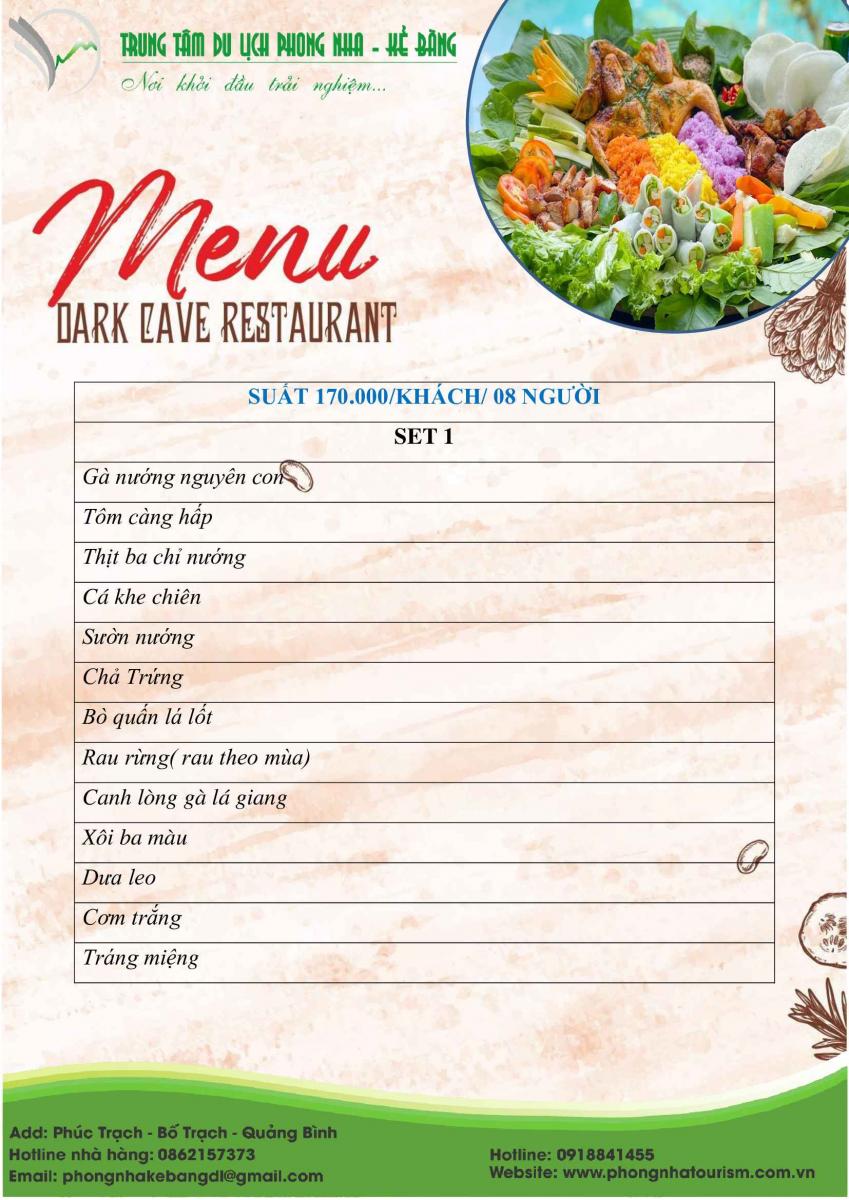 TRUNG TÂM DU LỊCH PHONG NHA - KẺ BÀNG
Nơi khởi đầu trải nghiệm...

Menu
DARK CAVE RESTAURANT

| SUẤT 170.000/KHÁCH/ 08 NGƯỜI |
|---|
| SET 1 |
| Gà nướng nguyên con |
| Tôm càng hấp |
| Thịt ba chỉ nướng |
| Cá khe chiên |
| Sườn nướng |
| Chả Trứng |
| Bò quấn lá lốt |
| Rau rừng( rau theo mùa) |
| Canh lòng gà lá giang |
| Xôi ba màu |
| Dưa leo |
| Cơm trắng |
| Tráng miệng |

Add: Phúc Trạch - Bố Trạch - Quảng Bình
Hotline nhà hàng: 0862157373
Email: phongnhakebangdl@gmail.com

Hotline: 0918841455
Website: www.phongnhatourism.com.vn